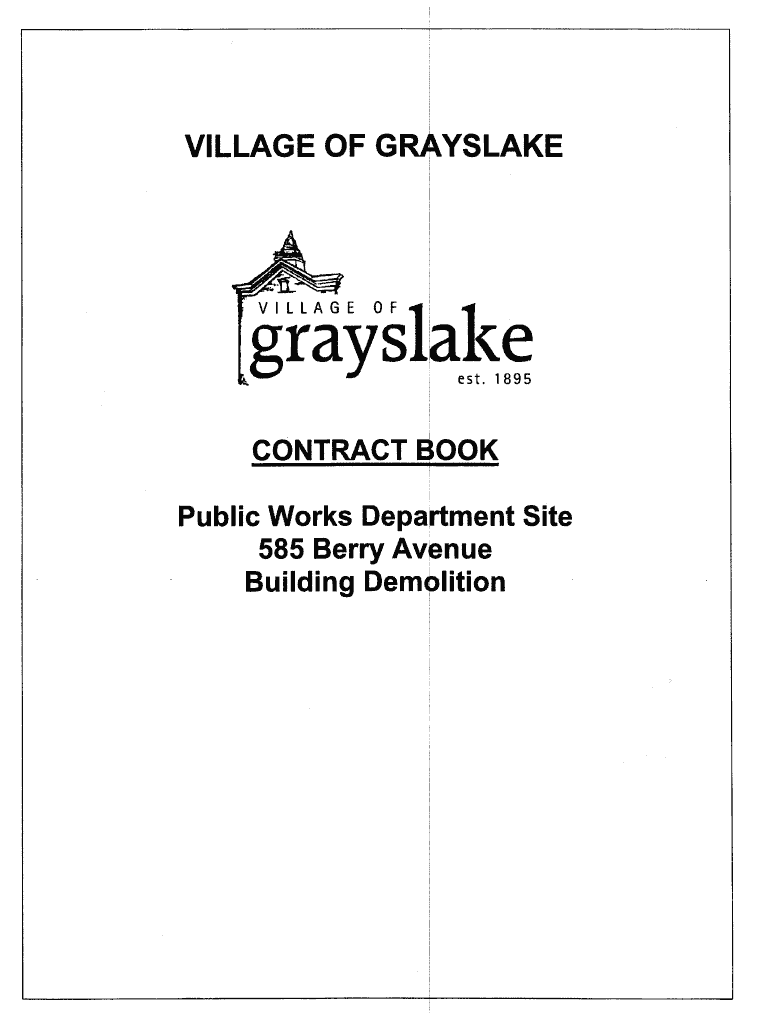 VILLAGE OF GRAYSLAKE

VILLAGE OF
grayslake
est. 1895

CONTRACT BOOK

Public Works Department Site
585 Berry Avenue
Building Demolition